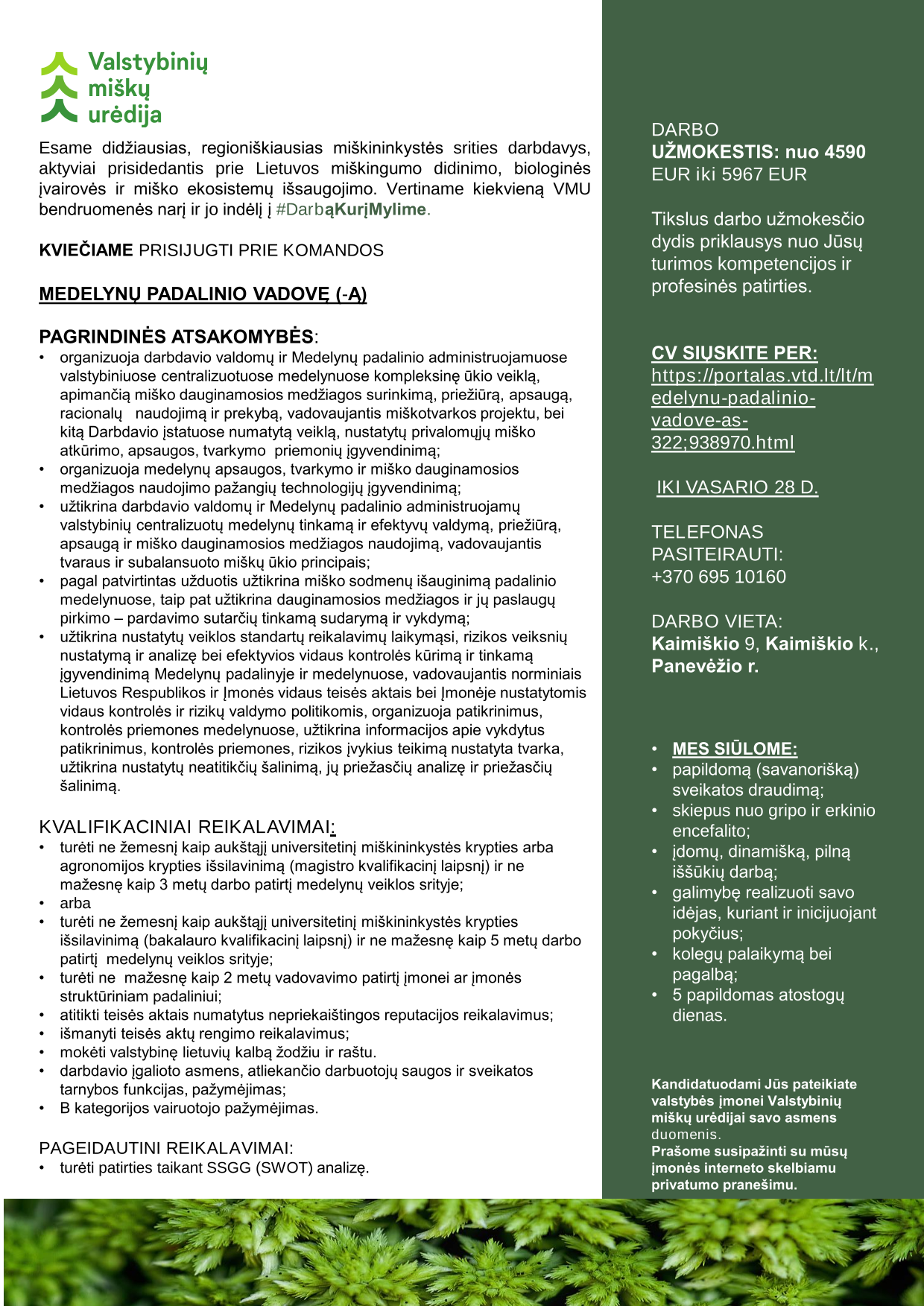 Valstybinių miškų urėdija

Esame didžiausias, regioniškiausias miškininkystės srities darbdavys, aktyviai prisidedantis prie Lietuvos miškingumo didinimo, biologinės įvairovės ir miško ekosistemų išsaugojimo. Vertiname kiekvieną VMU bendruomenės narį ir jo indėlį į #DarbąKurįMylime.

KVIEČIAME PRISIJUGTI PRIE KOMANDOS

MEDELYNŲ PADALINIO VADOVĘ (-Ą)

PAGRINDINĖS ATSAKOMYBĖS:
• organizuoja darbdavio valdomų ir Medelynų padalinio administruojamuose valstybiniuose centralizuotuose medelynuose kompleksinę ūkio veiklą, apimančią miško dauginamosios medžiagos surinkimą, priežiūrą, apsaugą, racionalų naudojimą ir prekybą, vadovaujantis miškotvarkos projektu, bei kitą Darbdavio įstatuose numatytą veiklą, nustatytų privalomųjų miško atkūrimo, apsaugos, tvarkymo priemonių įgyvendinimą;
• organizuoja medelynų apsaugos, tvarkymo ir miško dauginamosios medžiagos naudojimo pažangių technologijų įgyvendinimą;
• užtikrina darbdavio valdomų ir Medelynų padalinio administruojamų valstybinių centralizuotų medelynų tinkamą ir efektyvų valdymą, priežiūrą, apsaugą ir miško dauginamosios medžiagos naudojimą, vadovaujantis tvaraus ir subalansuoto miškų ūkio principais;
• pagal patvirtintas užduotis užtikrina miško sodmenų išauginimą padalinio medelynuose, taip pat užtikrina dauginamosios medžiagos ir jų paslaugų pirkimo – pardavimo sutarčių tinkamą sudarymą ir vykdymą;
• užtikrina nustatytų veiklos standartų reikalavimų laikymąsi, rizikos veiksnių nustatymą ir analizę bei efektyvios vidaus kontrolės kūrimą ir tinkamą įgyvendinimą Medelynų padalinyje ir medelynuose, vadovaujantis norminiais Lietuvos Respublikos ir Įmonės vidaus teisės aktais bei Įmonėje nustatytomis vidaus kontrolės ir rizikų valdymo politikomis, organizuoja patikrinimus, kontrolės priemones medelynuose, užtikrina informacijos apie vykdytus patikrinimus, kontrolės priemones, rizikos įvykius teikimą nustatyta tvarka, užtikrina nustatytų neatitikčių šalinimą, jų priežasčių analizę ir priežasčių šalinimą.

KVALIFIKACINIAI REIKALAVIMAI:
• turėti ne žemesnį kaip aukštąjį universitetinį miškininkystės krypties arba agronomijos krypties išsilavinimą (magistro kvalifikacinį laipsnį) ir ne mažesnę kaip 3 metų darbo patirtį medelynų veiklos srityje;
• arba
• turėti ne žemesnį kaip aukštąjį universitetinį miškininkystės krypties išsilavinimą (bakalauro kvalifikacinį laipsnį) ir ne mažesnę kaip 5 metų darbo patirtį medelynų veiklos srityje;
• turėti ne mažesnę kaip 2 metų vadovavimo patirtį įmonei ar įmonės struktūriniam padaliniui;
• atitikti teisės aktais numatytus nepriekaištingos reputacijos reikalavimus;
• išmanyti teisės aktų rengimo reikalavimus;
• mokėti valstybinę lietuvių kalbą žodžiu ir raštu.
• darbdavio įgalioto asmens, atliekančio darbuotojų saugos ir sveikatos tarnybos funkcijas, pažymėjimas;
• B kategorijos vairuotojo pažymėjimas.

PAGEIDAUTINI REIKALAVIMAI:
• turėti patirties taikant SSGG (SWOT) analizę.

DARBO UŽMOKESTIS: nuo 4590 EUR iki 5967 EUR

Tikslus darbo užmokesčio dydis priklausys nuo Jūsų turimos kompetencijos ir profesinės patirties.

CV SIŲSKITE PER:
https://portalas.vtd.lt/lt/medelynu-padalinio-vadove-as-322;938970.html

IKI VASARIO 28 D.

TELEFONAS PASITEIRAUTI:
+370 695 10160

DARBO VIETA:
Kaimiškio 9, Kaimiškio k., Panevėžio r.

• MES SIŪLOME:
• papildomą (savanorišką) sveikatos draudimą;
• skiepus nuo gripo ir erkinio encefalito;
• įdomų, dinamišką, pilną iššūkių darbą;
• galimybę realizuoti savo idėjas, kuriant ir inicijuojant pokyčius;
• kolegų palaikymą bei pagalbą;
• 5 papildomas atostogų dienas.

Kandidatuodami Jūs pateikiate valstybės įmonei Valstybinių miškų urėdijai savo asmens duomenis.
Prašome susipažinti su mūsų įmonės interneto skelbiamu privatumo pranešimu.